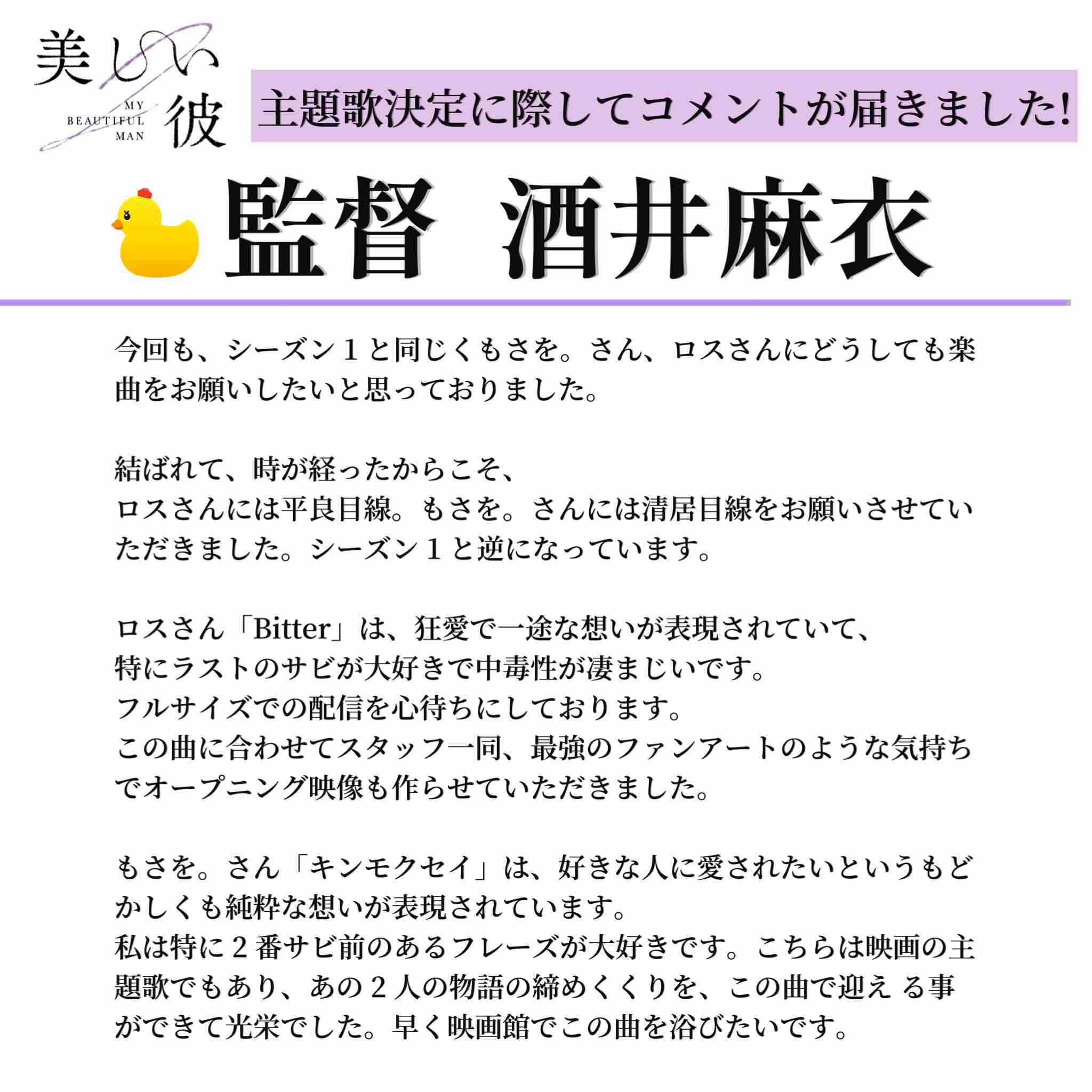 美しい彼
MY BEAUTIFUL MAN

主題歌決定に際してコメントが届きました!

監督 酒井麻衣

今回も、シーズン１と同じくもさを。さん、ロスさんにどうしても楽曲をお願いしたいと思っておりました。

結ばれて、時が経ったからこそ、
ロスさんには平良目線。もさを。さんには清居目線をお願いさせていただきました。シーズン１と逆になっています。

ロスさん「Bitter」は、狂愛で一途な想いが表現されていて、
特にラストのサビが大好きで中毒性が凄まじいです。
フルサイズでの配信を心待ちにしております。
この曲に合わせてスタッフ一同、最強のファンアートのような気持ちでオープニング映像も作らせていただきました。

もさを。さん「キンモクセイ」は、好きな人に愛されたいというもどかしくも純粋な想いが表現されています。
私は特に２番サビ前のあるフレーズが大好きです。こちらは映画の主題歌でもあり、あの２人の物語の締めくくりを、この曲で迎える事ができて光栄でした。早く映画館でこの曲を浴びたいです。